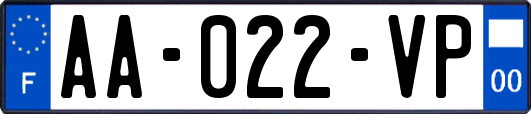 F

AA-022-VP

00